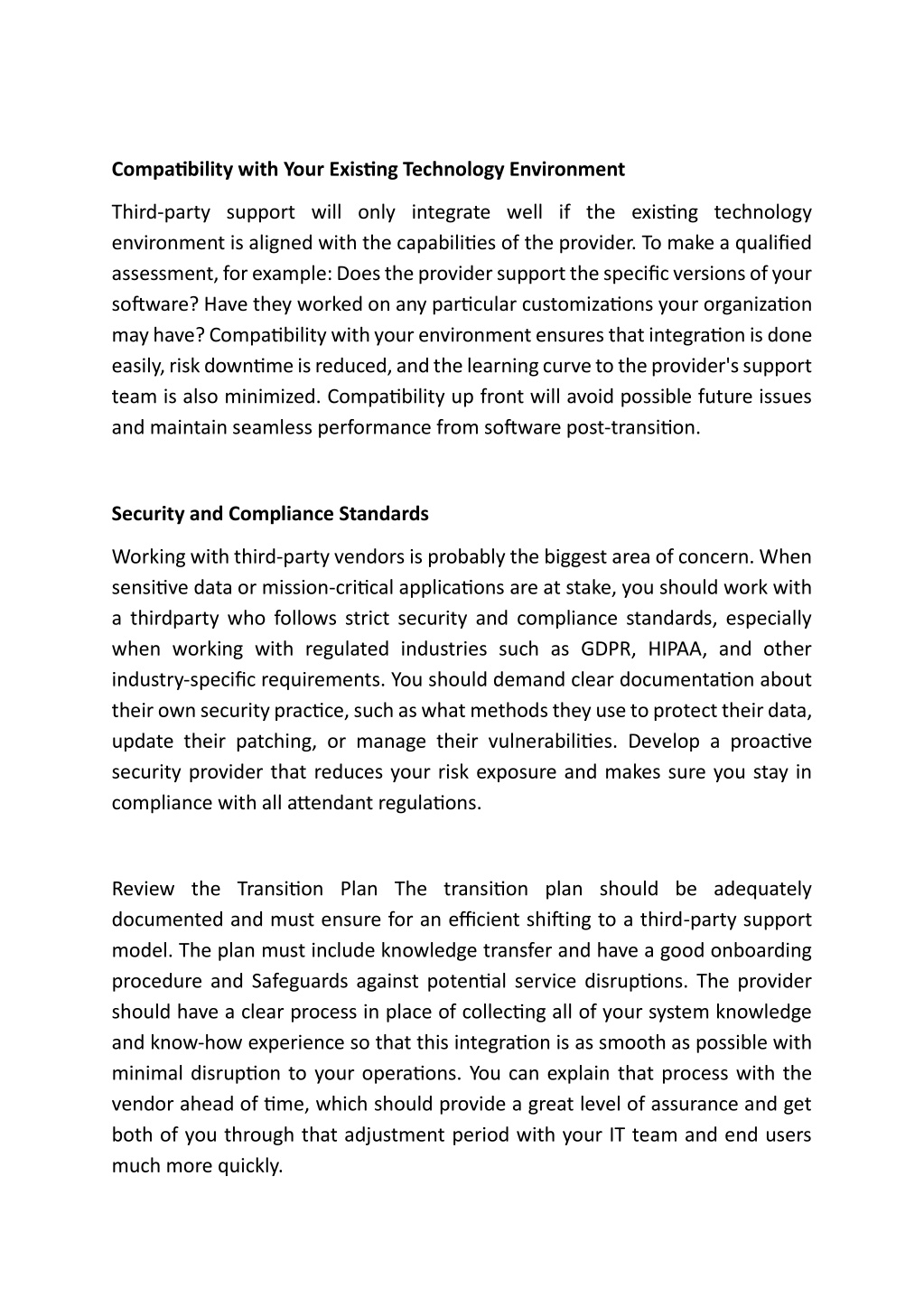 Compatibility with Your Existing Technology Environment

Third-party support will only integrate well if the existing technology environment is aligned with the capabilities of the provider. To make a qualified assessment, for example: Does the provider support the specific versions of your software? Have they worked on any particular customizations your organization may have? Compatibility with your environment ensures that integration is done easily, risk downtime is reduced, and the learning curve to the provider's support team is also minimized. Compatibility up front will avoid possible future issues and maintain seamless performance from software post-transition.

Security and Compliance Standards

Working with third-party vendors is probably the biggest area of concern. When sensitive data or mission-critical applications are at stake, you should work with a thirdparty who follows strict security and compliance standards, especially when working with regulated industries such as GDPR, HIPAA, and other industry-specific requirements. You should demand clear documentation about their own security practice, such as what methods they use to protect their data, update their patching, or manage their vulnerabilities. Develop a proactive security provider that reduces your risk exposure and makes sure you stay in compliance with all attendant regulations.

Review the Transition Plan The transition plan should be adequately documented and must ensure for an efficient shifting to a third-party support model. The plan must include knowledge transfer and have a good onboarding procedure and Safeguards against potential service disruptions. The provider should have a clear process in place of collecting all of your system knowledge and know-how experience so that this integration is as smooth as possible with minimal disruption to your operations. You can explain that process with the vendor ahead of time, which should provide a great level of assurance and get both of you through that adjustment period with your IT team and end users much more quickly.